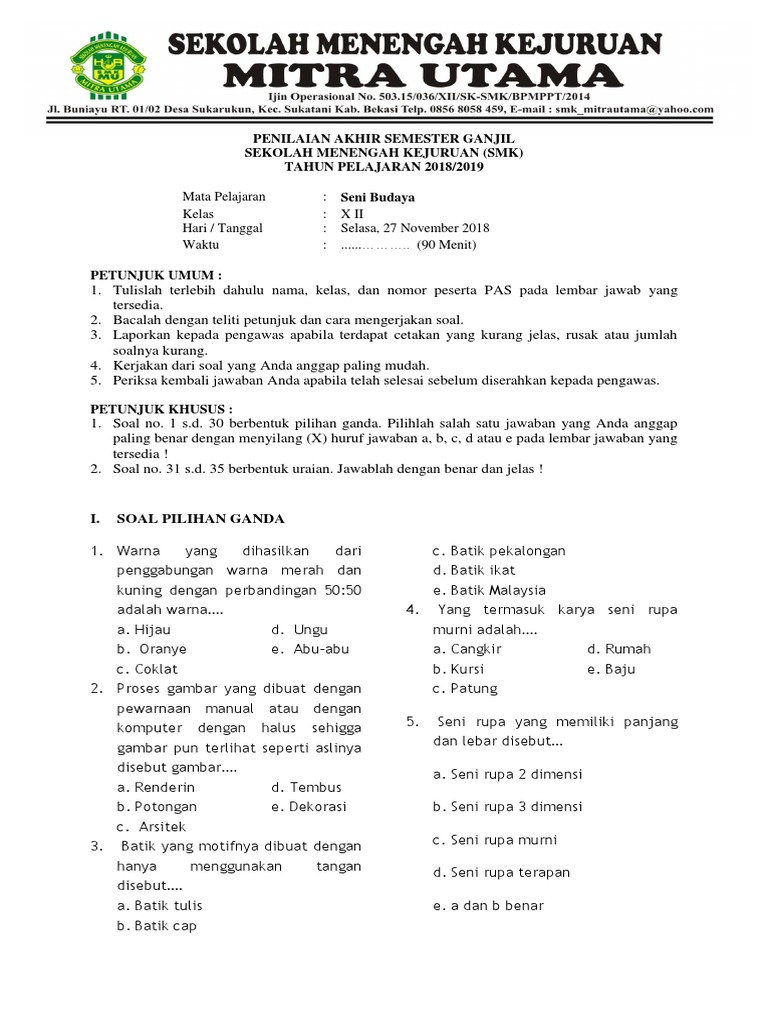 SEKOLAH MENENGAH KEJURUAN
MITRA UTAMA
Ijin Operasional No. 503.15/036/XII/SK-SMK/BPMPPT/2014
Jl. Buniayu RT. 01/02 Desa Sukarukun, Kec. Sukatani Kab. Bekasi Telp. 0856 8058 459, E-mail : smk_mitrautama@yahoo.com

PENILAIAN AKHIR SEMESTER GANJIL
SEKOLAH MENENGAH KEJURUAN (SMK)
TAHUN PELAJARAN 2018/2019

Mata Pelajaran : Seni Budaya
Kelas : X II
Hari / Tanggal : Selasa, 27 November 2018
Waktu : .....………. (90 Menit)

PETUNJUK UMUM :
1. Tulislah terlebih dahulu nama, kelas, dan nomor peserta PAS pada lembar jawab yang tersedia.
2. Bacalah dengan teliti petunjuk dan cara mengerjakan soal.
3. Laporkan kepada pengawas apabila terdapat cetakan yang kurang jelas, rusak atau jumlah soalnya kurang.
4. Kerjakan dari soal yang Anda anggap paling mudah.
5. Periksa kembali jawaban Anda apabila telah selesai sebelum diserahkan kepada pengawas.

PETUNJUK KHUSUS :
1. Soal no. 1 s.d. 30 berbentuk pilihan ganda. Pilihlah salah satu jawaban yang Anda anggap paling benar dengan menyilang (X) huruf jawaban a, b, c, d atau e pada lembar jawaban yang tersedia !
2. Soal no. 31 s.d. 35 berbentuk uraian. Jawablah dengan benar dan jelas !

I. SOAL PILIHAN GANDA

1. Warna yang dihasilkan dari penggabungan warna merah dan kuning dengan perbandingan 50:50 adalah warna....
a. Hijau
d. Ungu
b. Oranye
e. Abu-abu
c. Coklat
2. Proses gambar yang dibuat dengan pewarnaan manual atau dengan komputer dengan halus sehigga gambar pun terlihat seperti aslinya disebut gambar....
a. Renderin
d. Tembus
b. Potongan
e. Dekorasi
c. Arsitek
3. Batik yang motifnya dibuat dengan hanya menggunakan tangan disebut....
a. Batik tulis
b. Batik cap
c. Batik pekalongan
d. Batik ikat
e. Batik Malaysia
4. Yang termasuk karya seni rupa murni adalah....
a. Cangkir
d. Rumah
b. Kursi
e. Baju
c. Patung
5. Seni rupa yang memiliki panjang dan lebar disebut...
a. Seni rupa 2 dimensi
b. Seni rupa 3 dimensi
c. Seni rupa murni
d. Seni rupa terapan
e. a dan b benar